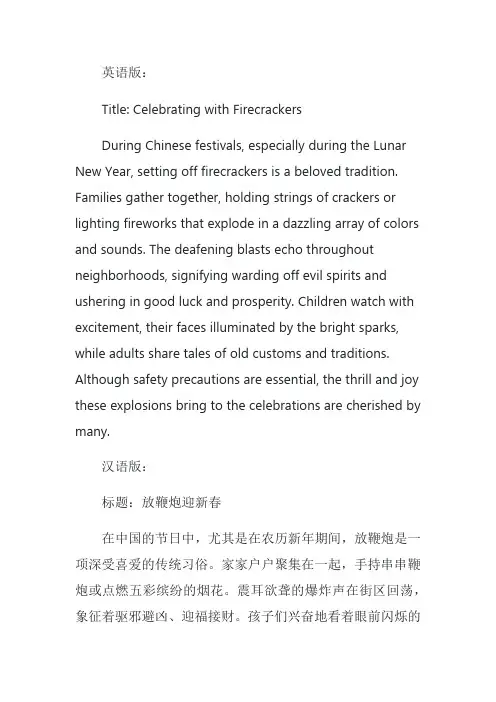 英语版：

Title: Celebrating with Firecrackers

During Chinese festivals, especially during the Lunar New Year, setting off firecrackers is a beloved tradition. Families gather together, holding strings of crackers or lighting fireworks that explode in a dazzling array of colors and sounds. The deafening blasts echo throughout neighborhoods, signifying warding off evil spirits and ushering in good luck and prosperity. Children watch with excitement, their faces illuminated by the bright sparks, while adults share tales of old customs and traditions. Although safety precautions are essential, the thrill and joy these explosions bring to the celebrations are cherished by many.

汉语版：

标题：放鞭炮迎新春

在中国的节日中，尤其是在农历新年期间，放鞭炮是一项深受喜爱的传统习俗。家家户户聚集在一起，手持串串鞭炮或点燃五彩缤纷的烟花。震耳欲聋的爆炸声在街区回荡，象征着驱邪避凶、迎福接财。孩子们兴奋地看着眼前闪烁的